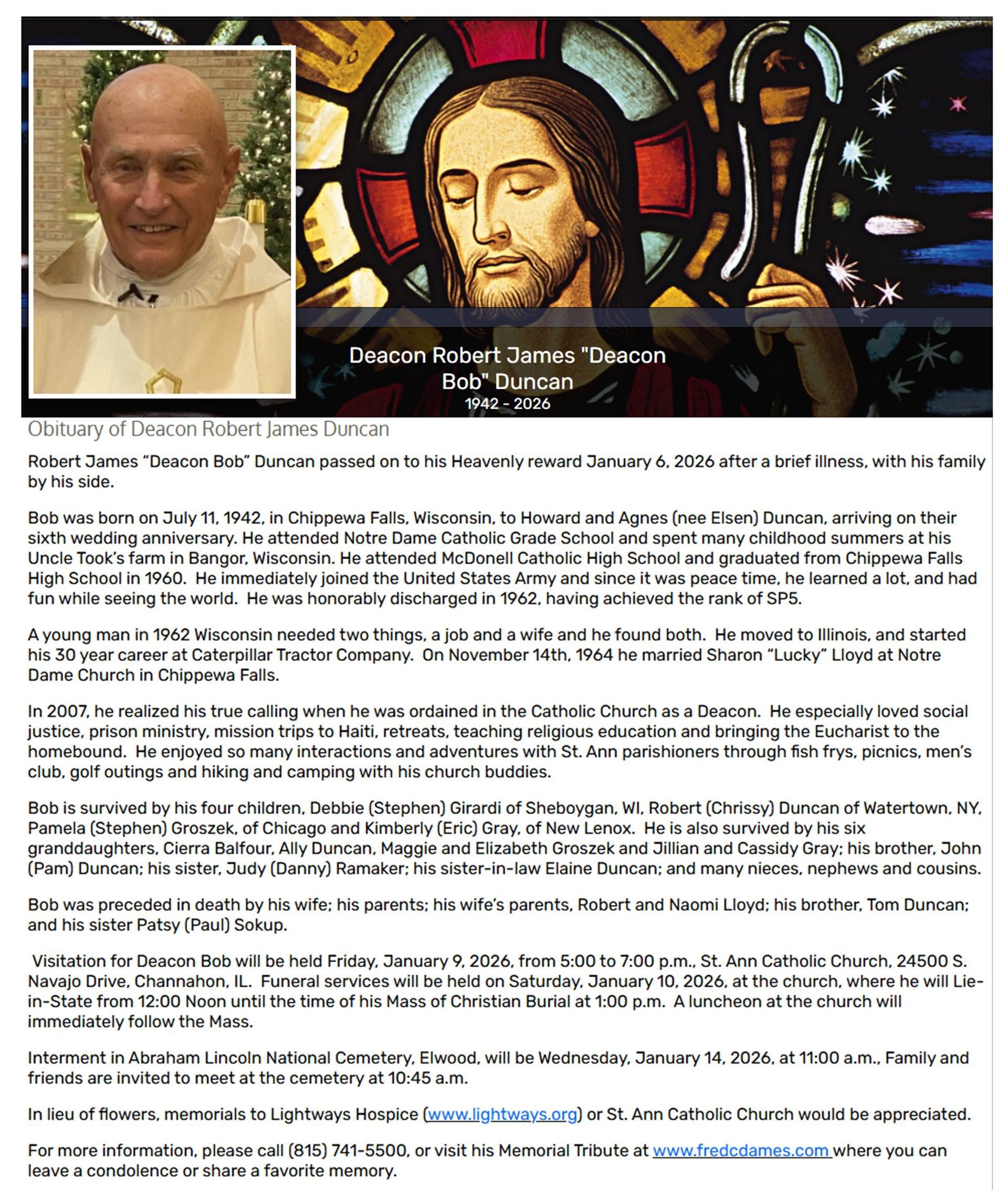 Deacon Robert James "Deacon Bob" Duncan
1942 - 2026

Obituary of Deacon Robert James Duncan

Robert James “Deacon Bob” Duncan passed on to his Heavenly reward January 6, 2026 after a brief illness, with his family by his side.

Bob was born on July 11, 1942, in Chippewa Falls, Wisconsin, to Howard and Agnes (nee Elsen) Duncan, arriving on their sixth wedding anniversary. He attended Notre Dame Catholic Grade School and spent many childhood summers at his Uncle Took’s farm in Bangor, Wisconsin. He attended McDonell Catholic High School and graduated from Chippewa Falls High School in 1960. He immediately joined the United States Army and since it was peace time, he learned a lot, and had fun while seeing the world. He was honorably discharged in 1962, having achieved the rank of SP5.

A young man in 1962 Wisconsin needed two things, a job and a wife and he found both. He moved to Illinois, and started his 30 year career at Caterpillar Tractor Company. On November 14th, 1964 he married Sharon “Lucky” Lloyd at Notre Dame Church in Chippewa Falls.

In 2007, he realized his true calling when he was ordained in the Catholic Church as a Deacon. He especially loved social justice, prison ministry, mission trips to Haiti, retreats, teaching religious education and bringing the Eucharist to the homebound. He enjoyed so many interactions and adventures with St. Ann parishioners through fish frys, picnics, men’s club, golf outings and hiking and camping with his church buddies.

Bob is survived by his four children, Debbie (Stephen) Girardi of Sheboygan, WI, Robert (Chrissy) Duncan of Watertown, NY, Pamela (Stephen) Groszek, of Chicago and Kimberly (Eric) Gray, of New Lenox. He is also survived by his six granddaughters, Cierra Balfour, Ally Duncan, Maggie and Elizabeth Groszek and Jillian and Cassidy Gray; his brother, John (Pam) Duncan; his sister, Judy (Danny) Ramaker; his sister-in-law Elaine Duncan; and many nieces, nephews and cousins.

Bob was preceded in death by his wife; his parents; his wife’s parents, Robert and Naomi Lloyd; his brother, Tom Duncan; and his sister Patsy (Paul) Sokup.

Visitation for Deacon Bob will be held Friday, January 9, 2026, from 5:00 to 7:00 p.m., St. Ann Catholic Church, 24500 S. Navajo Drive, Channahon, IL. Funeral services will be held on Saturday, January 10, 2026, at the church, where he will Lie-in-State from 12:00 Noon until the time of his Mass of Christian Burial at 1:00 p.m. A luncheon at the church will immediately follow the Mass.

Interment in Abraham Lincoln National Cemetery, Elwood, will be Wednesday, January 14, 2026, at 11:00 a.m., Family and friends are invited to meet at the cemetery at 10:45 a.m.

In lieu of flowers, memorials to Lightways Hospice (www.lightways.org) or St. Ann Catholic Church would be appreciated.

For more information, please call (815) 741-5500, or visit his Memorial Tribute at www.fredcdames.com where you can leave a condolence or share a favorite memory.